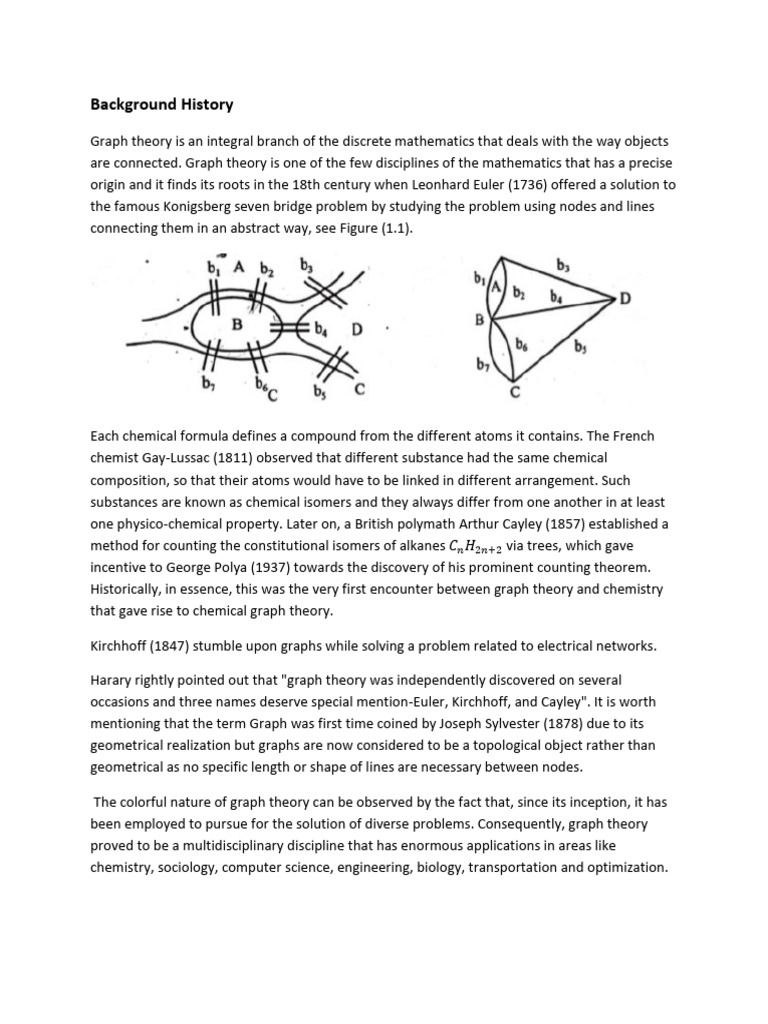 Background History

Graph theory is an integral branch of the discrete mathematics that deals with the way objects are connected. Graph theory is one of the few disciplines of the mathematics that has a precise origin and it finds its roots in the 18th century when Leonhard Euler (1736) offered a solution to the famous Konigsberg seven bridge problem by studying the problem using nodes and lines connecting them in an abstract way, see Figure (1.1).

$b_1$ A $b_2$ $b_3$ B $b_4$ D $b_7$ $b_6$ C $b_5$ C

$b_1$ A $b_2$ $b_3$ $b_4$ D B $b_6$ $b_5$ $b_7$ C

Each chemical formula defines a compound from the different atoms it contains. The French chemist Gay-Lussac (1811) observed that different substance had the same chemical composition, so that their atoms would have to be linked in different arrangement. Such substances are known as chemical isomers and they always differ from one another in at least one physico-chemical property. Later on, a British polymath Arthur Cayley (1857) established a method for counting the constitutional isomers of alkanes $C_nH_{2n+2}$ via trees, which gave incentive to George Polya (1937) towards the discovery of his prominent counting theorem. Historically, in essence, this was the very first encounter between graph theory and chemistry that gave rise to chemical graph theory.

Kirchhoff (1847) stumble upon graphs while solving a problem related to electrical networks.

Harary rightly pointed out that "graph theory was independently discovered on several occasions and three names deserve special mention-Euler, Kirchhoff, and Cayley". It is worth mentioning that the term Graph was first time coined by Joseph Sylvester (1878) due to its geometrical realization but graphs are now considered to be a topological object rather than geometrical as no specific length or shape of lines are necessary between nodes.

The colorful nature of graph theory can be observed by the fact that, since its inception, it has been employed to pursue for the solution of diverse problems. Consequently, graph theory proved to be a multidisciplinary discipline that has enormous applications in areas like chemistry, sociology, computer science, engineering, biology, transportation and optimization.